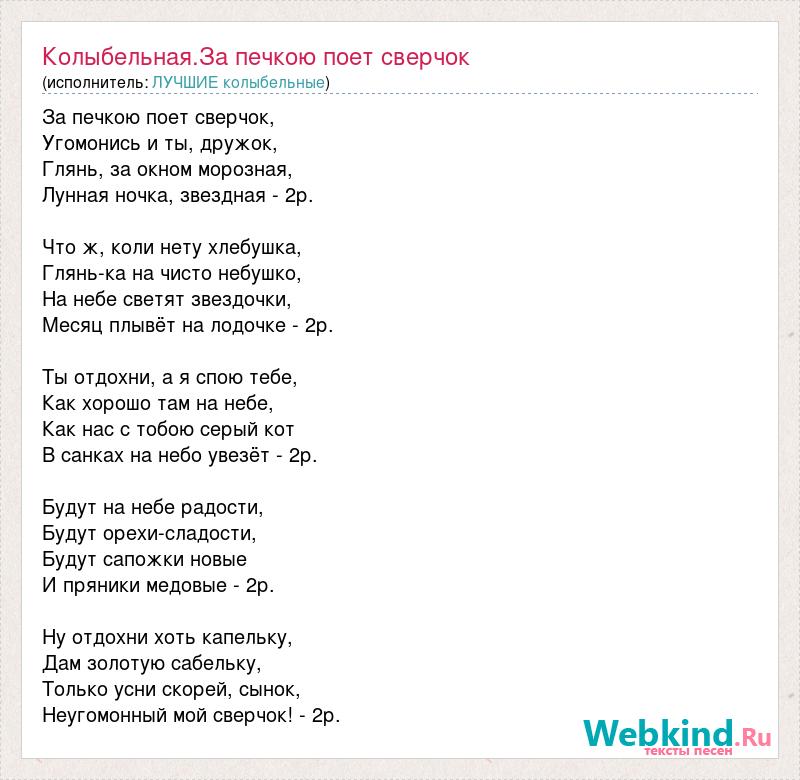 Колыбельная.За печкою поет сверчок
(исполнитель: ЛУЧШИЕ колыбельные)

За печкою поет сверчок,
Угомонись и ты, дружок,
Глянь, за окном морозная,
Лунная ночка, звездная - 2р.

Что ж, коли нету хлебушка,
Глянь-ка на чисто небушко,
На небе светят звездочки,
Месяц плывёт на лодочке - 2р.

Ты отдохни, а я спою тебе,
Как хорошо там на небе,
Как нас с тобою серый кот
В санках на небо увезёт - 2р.

Будут на небе радости,
Будут орехи-сладости,
Будут сапожки новые
И пряники медовые - 2р.

Ну отдохни хоть капельку,
Дам золотую сабельку,
Только усни скорей, сынок,
Неугомонный мой сверчок! - 2р.

Webkind.Ru
тексты песен